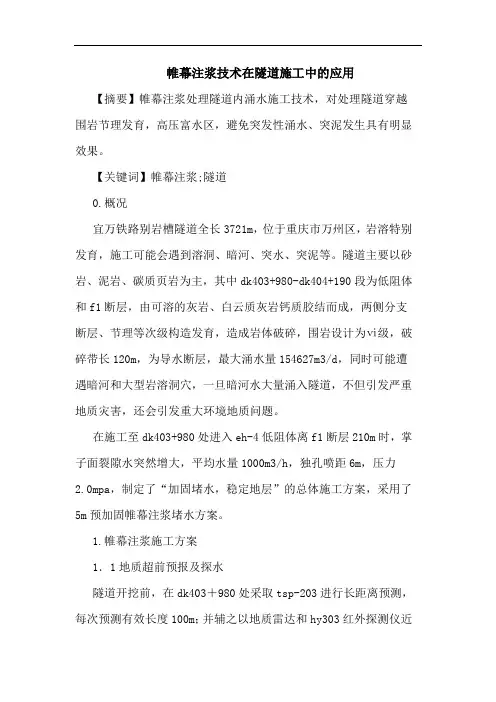 帷幕注浆技术在隧道施工中的应用

【摘要】帷幕注浆处理隧道内涌水施工技术，对处理隧道穿越围岩节理发育，高压富水区，避免突发性涌水、突泥发生具有明显效果。

【关键词】帷幕注浆;隧道

0.概况

宜万铁路别岩槽隧道全长3721m，位于重庆市万州区，岩溶特别发育，施工可能会遇到溶洞、暗河、突水、突泥等。隧道主要以砂岩、泥岩、碳质页岩为主，其中dk403+980-dk404+190段为低阻体和f1断层，由可溶的灰岩、白云质灰岩钙质胶结而成，两侧分支断层、节理等次级构造发育，造成岩体破碎，围岩设计为vi级，破碎带长120m，为导水断层，最大涌水量154627m3/d，同时可能遭遇暗河和大型岩溶洞穴，一旦暗河水大量涌入隧道，不但引发严重地质灾害，还会引发重大环境地质问题。

在施工至dk403+980处进入eh-4低阻体离f1断层210m时，掌子面裂隙水突然增大，平均水量1000m3/h，独孔喷距6m，压力2.0mpa，制定了“加固堵水，稳定地层”的总体施工方案，采用了5m预加固帷幕注浆堵水方案。

1.帷幕注浆施工方案

1．1地质超前预报及探水

隧道开挖前，在dk403＋980处采取tsp-203进行长距离预测，每次预测有效长度100m；并辅之以地质雷达和hy303红外探测仪近